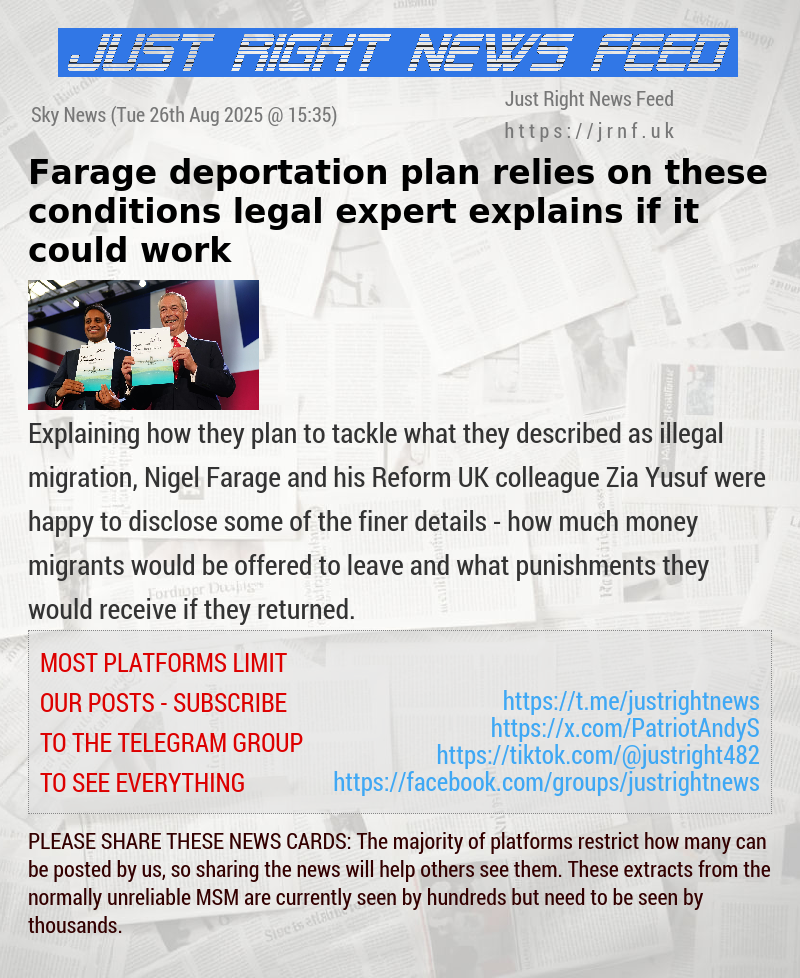 JUST RIGHT NEWS FEED

Sky News (Tue 26th Aug 2025 @ 15:35)

Just Right News Feed
https://jrnf.uk

Farage deportation plan relies on these conditions legal expert explains if it could work

Explaining how they plan to tackle what they described as illegal migration, Nigel Farage and his Reform UK colleague Zia Yusuf were happy to disclose some of the finer details - how much money migrants would be offered to leave and what punishments they would receive if they returned.

MOST PLATFORMS LIMIT OUR POSTS - SUBSCRIBE TO THE TELEGRAM GROUP TO SEE EVERYTHING

https://t.me/justrightnews
https://x.com/PatriotAndyS
https://tiktok.com/@justright482
https://facebook.com/groups/justrightnews

PLEASE SHARE THESE NEWS CARDS: The majority of platforms restrict how many can be posted by us, so sharing the news will help others see them. These extracts from the normally unreliable MSM are currently seen by hundreds but need to be seen by thousands.